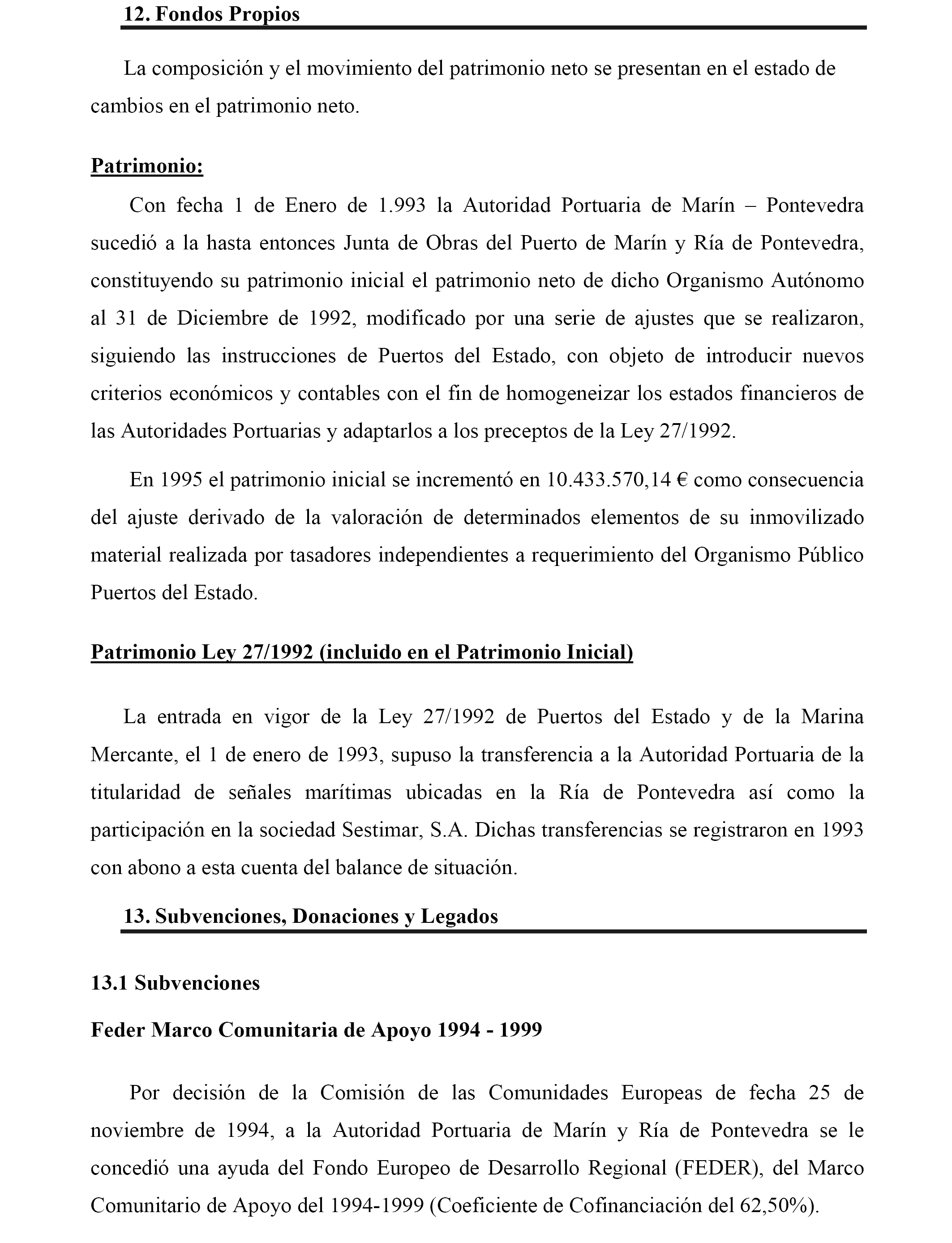 12. Fondos Propios

La composición y el movimiento del patrimonio neto se presentan en el estado de cambios en el patrimonio neto.

Patrimonio:

Con fecha 1 de Enero de 1.993 la Autoridad Portuaria de Marín – Pontevedra sucedió a la hasta entonces Junta de Obras del Puerto de Marín y Ría de Pontevedra, constituyendo su patrimonio inicial el patrimonio neto de dicho Organismo Autónomo al 31 de Diciembre de 1992, modificado por una serie de ajustes que se realizaron, siguiendo las instrucciones de Puertos del Estado, con objeto de introducir nuevos criterios económicos y contables con el fin de homogeneizar los estados financieros de las Autoridades Portuarias y adaptarlos a los preceptos de la Ley 27/1992.

En 1995 el patrimonio inicial se incrementó en 10.433.570,14 € como consecuencia del ajuste derivado de la valoración de determinados elementos de su inmovilizado material realizada por tasadores independientes a requerimiento del Organismo Público Puertos del Estado.

Patrimonio Ley 27/1992 (incluido en el Patrimonio Inicial)

La entrada en vigor de la Ley 27/1992 de Puertos del Estado y de la Marina Mercante, el 1 de enero de 1993, supuso la transferencia a la Autoridad Portuaria de la titularidad de señales marítimas ubicadas en la Ría de Pontevedra así como la participación en la sociedad Sestimar, S.A. Dichas transferencias se registraron en 1993 con abono a esta cuenta del balance de situación.

13. Subvenciones, Donaciones y Legados

13.1 Subvenciones

Feder Marco Comunitaria de Apoyo 1994 - 1999

Por decisión de la Comisión de las Comunidades Europeas de fecha 25 de noviembre de 1994, a la Autoridad Portuaria de Marín y Ría de Pontevedra se le concedió una ayuda del Fondo Europeo de Desarrollo Regional (FEDER), del Marco Comunitario de Apoyo del 1994-1999 (Coeficiente de Cofinanciación del 62,50%).